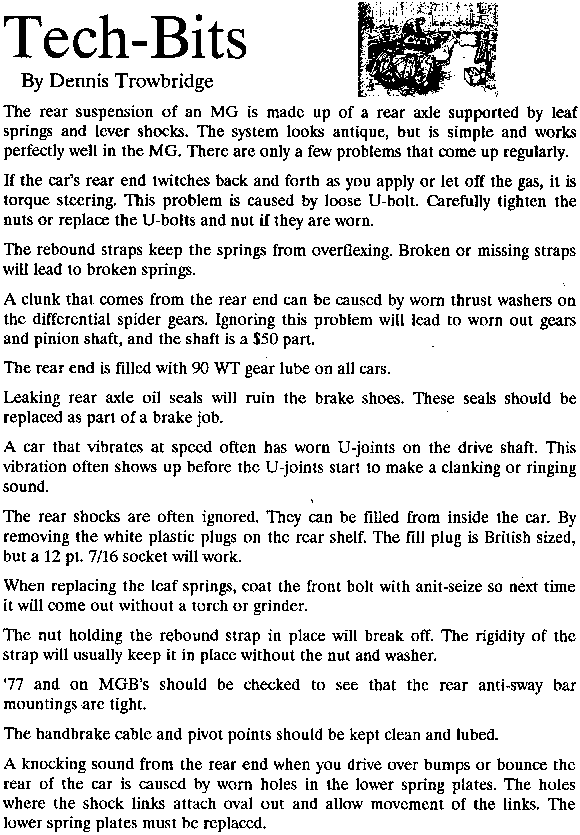 Tech-Bits
By Dennis Trowbridge

The rear suspension of an MG is made up of a rear axle supported by leaf springs and lever shocks. The system looks antique, but is simple and works perfectly well in the MG. There are only a few problems that come up regularly.

If the car's rear end twitches back and forth as you apply or let off the gas, it is torque steering. This problem is caused by loose U-bolt. Carefully tighten the nuts or replace the U-bolts and nut if they are worn.

The rebound straps keep the springs from overflexing. Broken or missing straps will lead to broken springs.

A clunk that comes from the rear end can be caused by worn thrust washers on the differential spider gears. Ignoring this problem will lead to worn out gears and pinion shaft, and the shaft is a $50 part.

The rear end is filled with 90 WT gear lube on all cars.

Leaking rear axle oil seals will ruin the brake shoes. These seals should be replaced as part of a brake job.

A car that vibrates at speed often has worn U-joints on the drive shaft. This vibration often shows up before the U-joints start to make a clanking or ringing sound.

The rear shocks are often ignored. They can be filled from inside the car. By removing the white plastic plugs on the rear shelf. The fill plug is British sized, but a 12 pt. 7/16 socket will work.

When replacing the leaf springs, coat the front bolt with anit-seize so next time it will come out without a torch or grinder.

The nut holding the rebound strap in place will break off. The rigidity of the strap will usually keep it in place without the nut and washer.

'77 and on MGB's should be checked to see that the rear anti-sway bar mountings are tight.

The handbrake cable and pivot points should be kept clean and lubed.

A knocking sound from the rear end when you drive over bumps or bounce the rear of the car is caused by worn holes in the lower spring plates. The holes where the shock links attach oval out and allow movement of the links. The lower spring plates must be replaced.